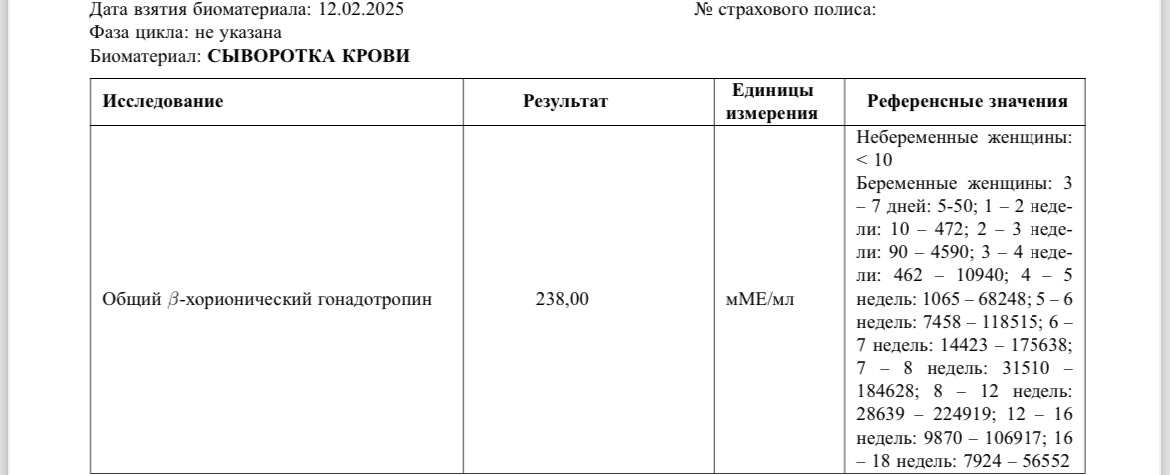 Дата взятия биоматериала: 12.02.2025
№ страхового полиса:
Фаза цикла: не указана
Биоматериал: СЫВОРОТКА КРОВИ

| Исследование | Результат | Единицы измерения | Референсные значения |
|---|---|---|---|
| Общий $\beta$-хорионический гонадотропин | 238,00 | мМЕ/мл | Небеременные женщины: < 10 Беременные женщины: 3 – 7 дней: 5-50; 1 – 2 недели: 10 – 472; 2 – 3 недели: 90 – 4590; 3 – 4 недели: 462 – 10940; 4 – 5 недель: 1065 – 68248; 5 – 6 недель: 7458 – 118515; 6 – 7 недель: 14423 – 175638; 7 – 8 недель: 31510 – 184628; 8 – 12 недель: 28639 – 224919; 12 – 16 недель: 9870 – 106917; 16 – 18 недель: 7924 – 56552 |